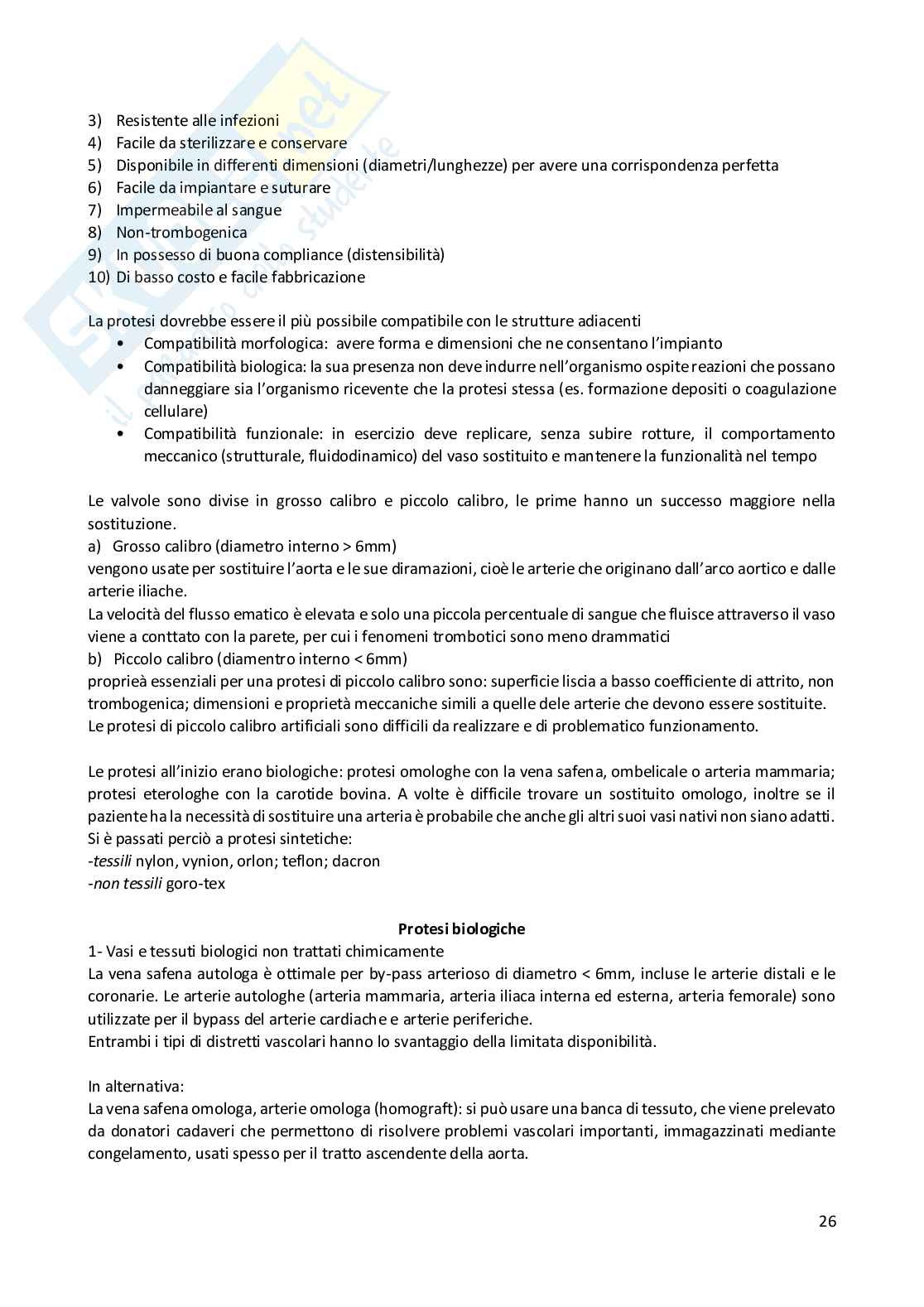 3) Resistente alle infezioni
4) Facile da sterilizzare e conservare
5) Disponibile in differenti dimensioni (diametri/lunghezze) per avere una corrispondenza perfetta
6) Facile da impiantare e suturare
7) Impermeabile al sangue
8) Non-trombogenica
9) In possesso di buona compliance (distensibilità)
10) Di basso costo e facile fabbricazione

La protesi dovrebbe essere il più possibile compatibile con le strutture adiacenti
• Compatibilità morfologica: avere forma e dimensioni che ne consentano l'impianto
• Compatibilità biologica: la sua presenza non deve indurre nell'organismo ospite reazioni che possano danneggiare sia l'organismo ricevente che la protesi stessa (es. formazione depositi o coagulazione cellulare)
• Compatibilità funzionale: in esercizio deve replicare, senza subire rotture, il comportamento meccanico (strutturale, fluidodinamico) del vaso sostituito e mantenere la funzionalità nel tempo

Le valvole sono divise in grosso calibro e piccolo calibro, le prime hanno un successo maggiore nella sostituzione.
a) Grosso calibro (diametro interno > 6mm)
vengono usate per sostituire l'aorta e le sue diramazioni, cioè le arterie che originano dall'arco aortico e dalle arterie iliache.
La velocità del flusso ematico è elevata e solo una piccola percentuale di sangue che fluisce attraverso il vaso viene a conttato con la parete, per cui i fenomeni trombotici sono meno drammatici
b) Piccolo calibro (diamentro interno < 6mm)
proprieà essenziali per una protesi di piccolo calibro sono: superficie liscia a basso coefficiente di attrito, non trombogenica; dimensioni e proprietà meccaniche simili a quelle dele arterie che devono essere sostituite.
Le protesi di piccolo calibro artificiali sono difficili da realizzare e di problematico funzionamento.

Le protesi all'inizio erano biologiche: protesi omologhe con la vena safena, ombelicale o arteria mammaria; protesi eterologhe con la carotide bovina. A volte è difficile trovare un sostituito omologo, inoltre se il paziente ha la necessità di sostituire una arteria è probabile che anche gli altri suoi vasi nativi non siano adatti.
Si è passati perciò a protesi sintetiche:
-tessili nylon, vynion, orlon; teflon; dacron
-non tessili goro-tex

Protesi biologiche
1- Vasi e tessuti biologici non trattati chimicamente
La vena safena autologa è ottimale per by-pass arterioso di diametro < 6mm, incluse le arterie distali e le coronarie. Le arterie autologhe (arteria mammaria, arteria iliaca interna ed esterna, arteria femorale) sono utilizzate per il bypass del arterie cardiache e arterie periferiche.
Entrambi i tipi di distretti vascolari hanno lo svantaggio della limitata disponibilità.

In alternativa:
La vena safena omologa, arterie omologa (homograft): si può usare una banca di tessuto, che viene prelevato da donatori cadaveri che permettono di risolvere problemi vascolari importanti, immagazzinati mediante congelamento, usati spesso per il tratto ascendente della aorta.

26